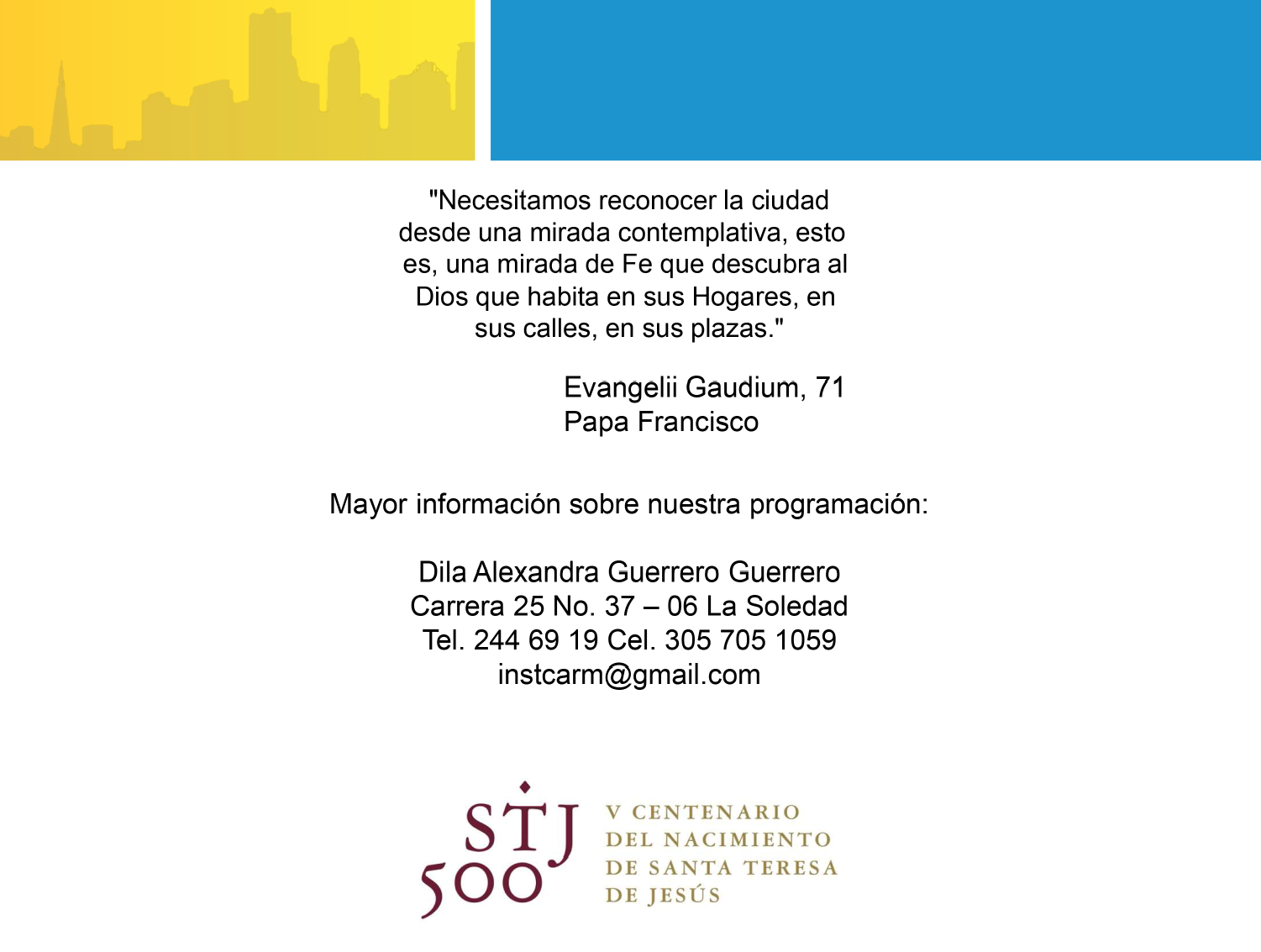 "Necesitamos reconocer la ciudad desde una mirada contemplativa, esto es, una mirada de Fe que descubra al Dios que habita en sus Hogares, en sus calles, en sus plazas."

Evangelii Gaudium, 71
Papa Francisco

Mayor información sobre nuestra programación:

Dila Alexandra Guerrero Guerrero
Carrera 25 No. 37 – 06 La Soledad
Tel. 244 69 19 Cel. 305 705 1059
instcarm@gmail.com

STJ 500

V CENTENARIO
DEL NACIMIENTO
DE SANTA TERESA
DE JESÚS